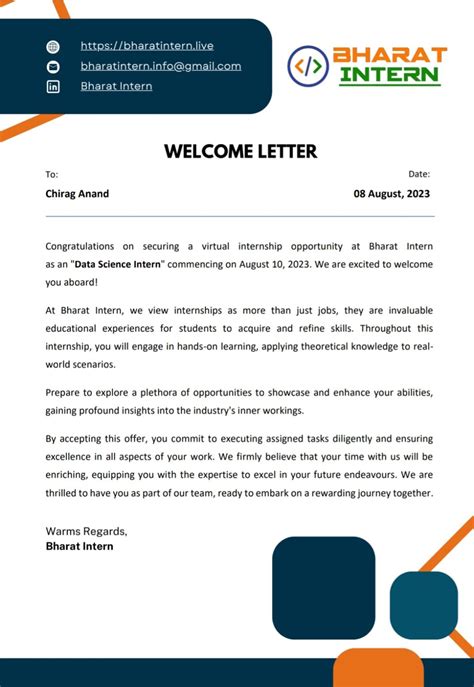 https://bharatintern.live
bharatintern.info@gmail.com
Bharat Intern

</> BHARAT INTERN

WELCOME LETTER

To:
Chirag Anand

Date:
08 August, 2023

Congratulations on securing a virtual internship opportunity at Bharat Intern as an "Data Science Intern" commencing on August 10, 2023. We are excited to welcome you aboard!

At Bharat Intern, we view internships as more than just jobs, they are invaluable educational experiences for students to acquire and refine skills. Throughout this internship, you will engage in hands-on learning, applying theoretical knowledge to real-world scenarios.

Prepare to explore a plethora of opportunities to showcase and enhance your abilities, gaining profound insights into the industry's inner workings.

By accepting this offer, you commit to executing assigned tasks diligently and ensuring excellence in all aspects of your work. We firmly believe that your time with us will be enriching, equipping you with the expertise to excel in your future endeavours. We are thrilled to have you as part of our team, ready to embark on a rewarding journey together.

Warms Regards,
Bharat Intern